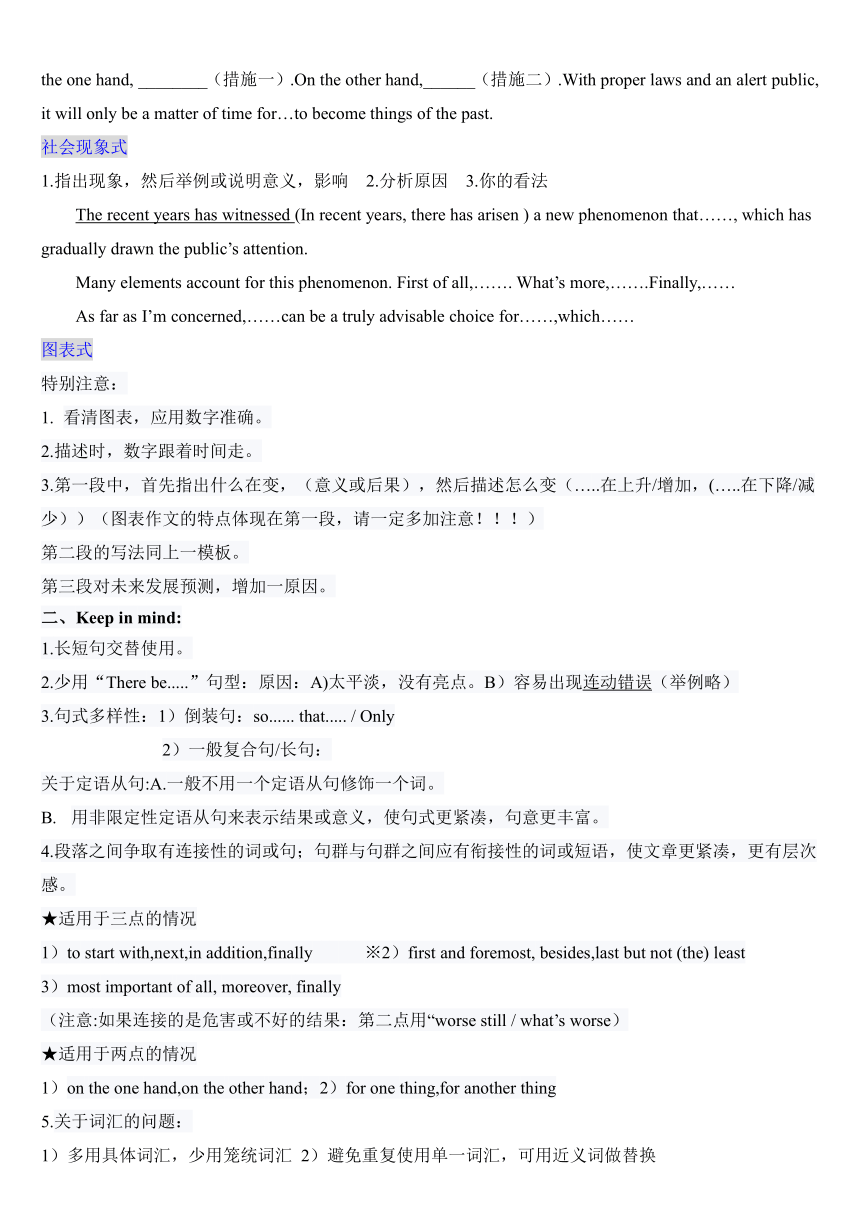 the one hand, ________（措施一）.On the other hand,______（措施二）.With proper laws and an alert public, it will only be a matter of time for…to become things of the past.

社会现象式

1.指出现象，然后举例或说明意义，影响 2.分析原因 3.你的看法

The recent years has witnessed (In recent years, there has arisen ) a new phenomenon that……, which has gradually drawn the public’s attention.

Many elements account for this phenomenon. First of all,……. What’s more,…….Finally,……

As far as I’m concerned,……can be a truly advisable choice for……,which……

图表式

特别注意：

1. 看清图表，应用数字准确。

2.描述时，数字跟着时间走。

3.第一段中，首先指出什么在变，（意义或后果），然后描述怎么变（…..在上升/增加，(…..在下降/减少））（图表作文的特点体现在第一段，请一定多加注意！！！）

第二段的写法同上一模板。

第三段对未来发展预测，增加一原因。

二、Keep in mind:

1.长短句交替使用。

2.少用“There be.....”句型：原因：A)太平淡，没有亮点。B）容易出现连动错误（举例略）

3.句式多样性：1）倒装句：so...... that..... / Only

2）一般复合句/长句：

关于定语从句:A.一般不用一个定语从句修饰一个词。

B. 用非限定性定语从句来表示结果或意义，使句式更紧凑，句意更丰富。

4.段落之间争取有连接性的词或句；句群与句群之间应有衔接性的词或短语，使文章更紧凑，更有层次感。

★适用于三点的情况

1）to start with,next,in addition,finally ※2）first and foremost, besides,last but not (the) least

3）most important of all, moreover, finally

（注意:如果连接的是危害或不好的结果：第二点用“worse still / what’s worse）

★适用于两点的情况

1）on the one hand,on the other hand；2）for one thing,for another thing

5.关于词汇的问题：

1）多用具体词汇，少用笼统词汇 2）避免重复使用单一词汇，可用近义词做替换